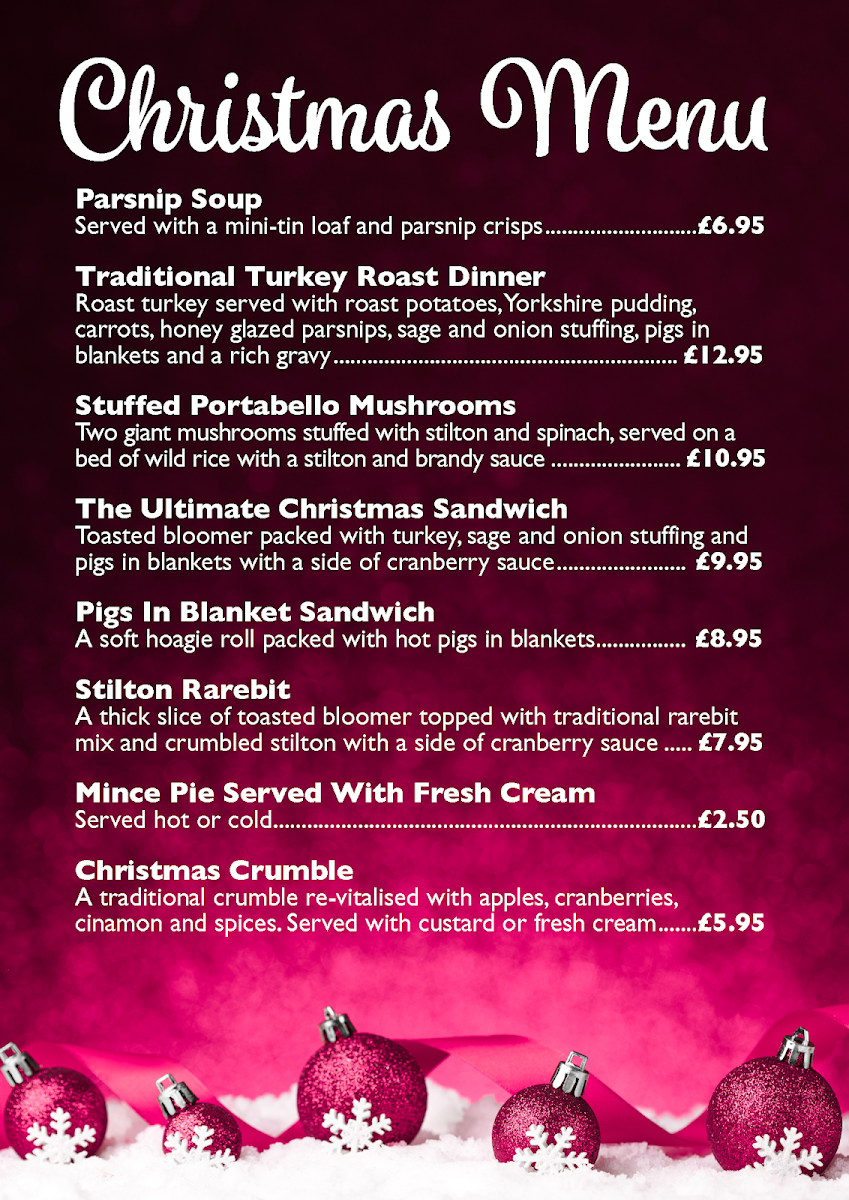 Christmas Menu

Parsnip Soup
Served with a mini-tin loaf and parsnip crisps £6.95

Traditional Turkey Roast Dinner
Roast turkey served with roast potatoes, Yorkshire pudding, carrots, honey glazed parsnips, sage and onion stuffing, pigs in blankets and a rich gravy £12.95

Stuffed Portabello Mushrooms
Two giant mushrooms stuffed with stilton and spinach, served on a bed of wild rice with a stilton and brandy sauce £10.95

The Ultimate Christmas Sandwich
Toasted bloomer packed with turkey, sage and onion stuffing and pigs in blankets with a side of cranberry sauce £9.95

Pigs In Blanket Sandwich
A soft hoagie roll packed with hot pigs in blankets £8.95

Stilton Rarebit
A thick slice of toasted bloomer topped with traditional rarebit mix and crumbled stilton with a side of cranberry sauce £7.95

Mince Pie Served With Fresh Cream
Served hot or cold £2.50

Christmas Crumble
A traditional crumble re-vitalised with apples, cranberries, cinamon and spices. Served with custard or fresh cream £5.95